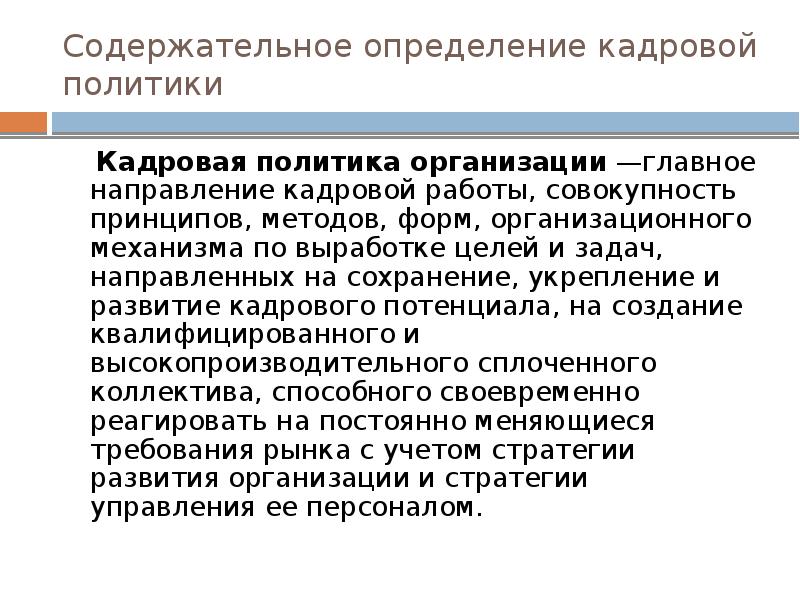 Содержательное определение кадровой политики

Кадровая политика организации —главное направление кадровой работы, совокупность принципов, методов, форм, организационного механизма по выработке целей и задач, направленных на сохранение, укрепление и развитие кадрового потенциала, на создание квалифицированного и высокопроизводительного сплоченного коллектива, способного своевременно реагировать на постоянно меняющиеся требования рынка с учетом стратегии развития организации и стратегии управления ее персоналом.